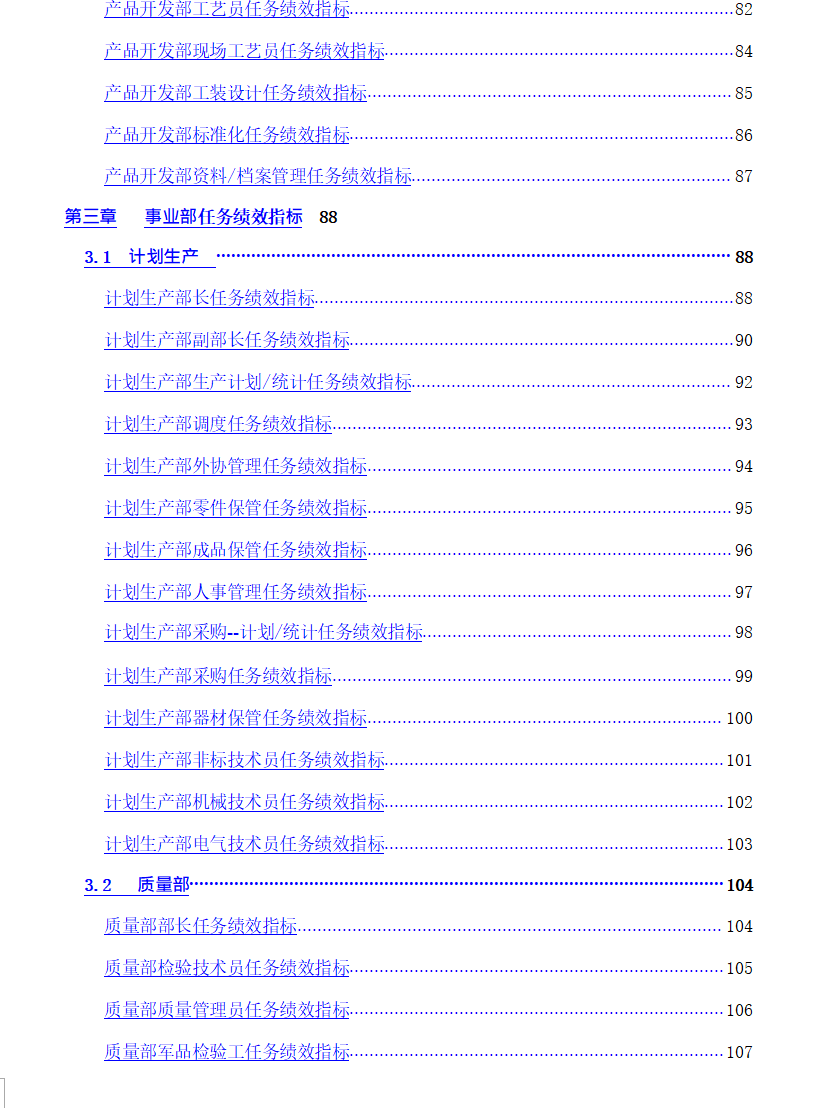 产品开发部工艺员任务绩效指标......82

产品开发部现场工艺员任务绩效指标......84

产品开发部工装设计任务绩效指标......85

产品开发部标准化任务绩效指标......86

产品开发部资料/档案管理任务绩效指标......87

第三章 事业部任务绩效指标 88

3.1 计划生产 ......88

计划生产部长任务绩效指标......88

计划生产部副部长任务绩效指标......90

计划生产部生产计划/统计任务绩效指标......92

计划生产部调度任务绩效指标......93

计划生产部外协管理任务绩效指标......94

计划生产部零件保管任务绩效指标......95

计划生产部成品保管任务绩效指标......96

计划生产部人事管理任务绩效指标......97

计划生产部采购--计划/统计任务绩效指标......98

计划生产部采购任务绩效指标......99

计划生产部器材保管任务绩效指标......100

计划生产部非标技术员任务绩效指标......101

计划生产部机械技术员任务绩效指标......102

计划生产部电气技术员任务绩效指标......103

3.2 质量部......104

质量部部长任务绩效指标......104

质量部检验技术员任务绩效指标......105

质量部质量管理员任务绩效指标......106

质量部军品检验工任务绩效指标......107